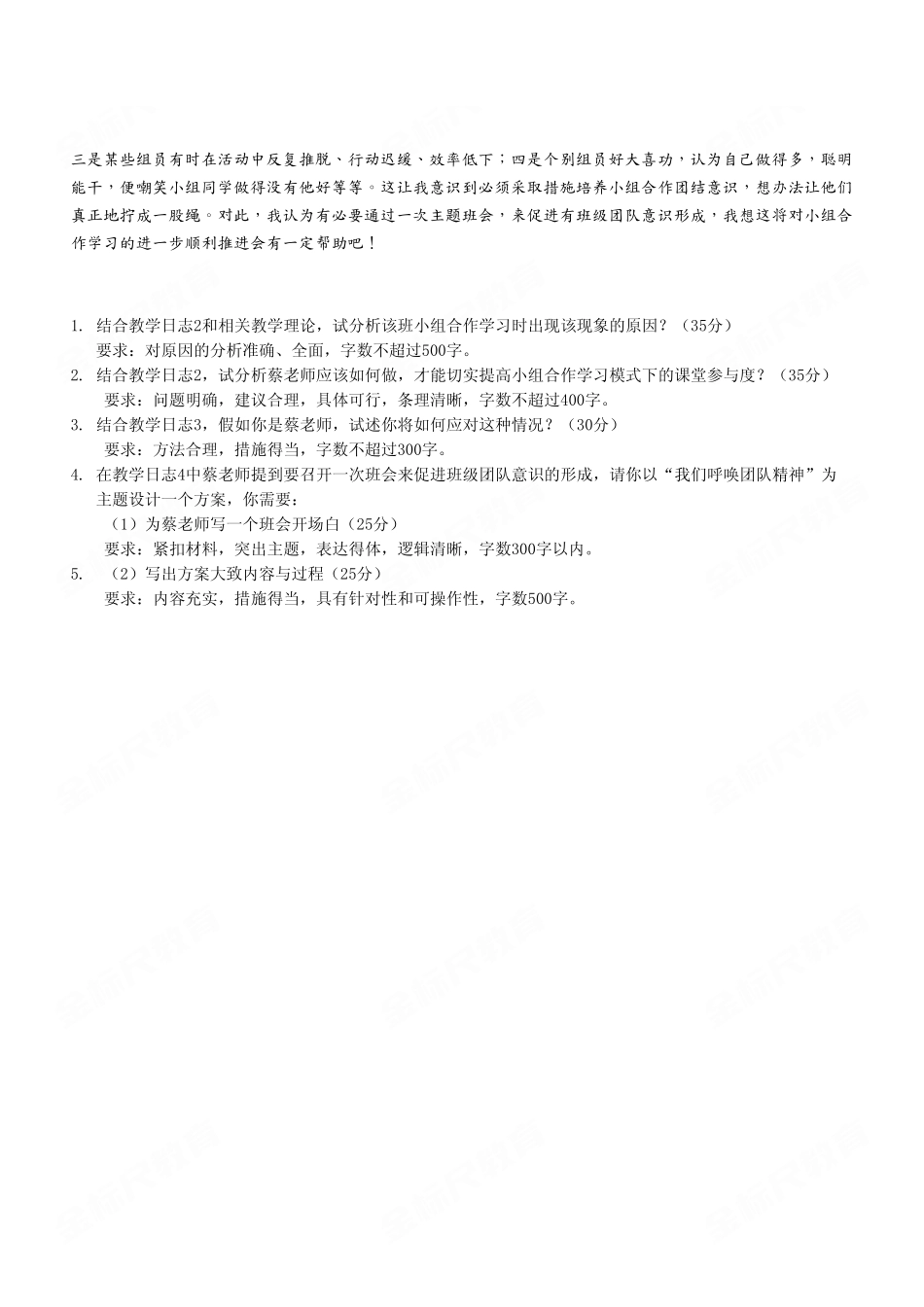 三是某些组员有时在活动中反复推脱、行动迟缓、效率低下；四是个别组员好大喜功，认为自己做得多，聪明能干，便嘲笑小组同学做得没有他好等等。这让我意识到必须采取措施培养小组合作团结意识，想办法让他们真正地拧成一股绳。对此，我认为有必要通过一次主题班会，来促进有班级团队意识形成，我想这将对小组合作学习的进一步顺利推进会有一定帮助吧！

1. 结合教学日志2和相关教学理论，试分析该班小组合作学习时出现该现象的原因？（35分）
要求：对原因的分析准确、全面，字数不超过500字。
2. 结合教学日志2，试分析蔡老师应该如何做，才能切实提高小组合作学习模式下的课堂参与度？（35分）
要求：问题明确，建议合理，具体可行，条理清晰，字数不超过400字。
3. 结合教学日志3，假如你是蔡老师，试述你将如何应对这种情况？（30分）
要求：方法合理，措施得当，字数不超过300字。
4. 在教学日志4中蔡老师提到要召开一次班会来促进班级团队意识的形成，请你以“我们呼唤团队精神”为主题设计一个方案，你需要：
（1）为蔡老师写一个班会开场白（25分）
要求：紧扣材料，突出主题，表达得体，逻辑清晰，字数300字以内。
5. （2）写出方案大致内容与过程（25分）
要求：内容充实，措施得当，具有针对性和可操作性，字数500字。